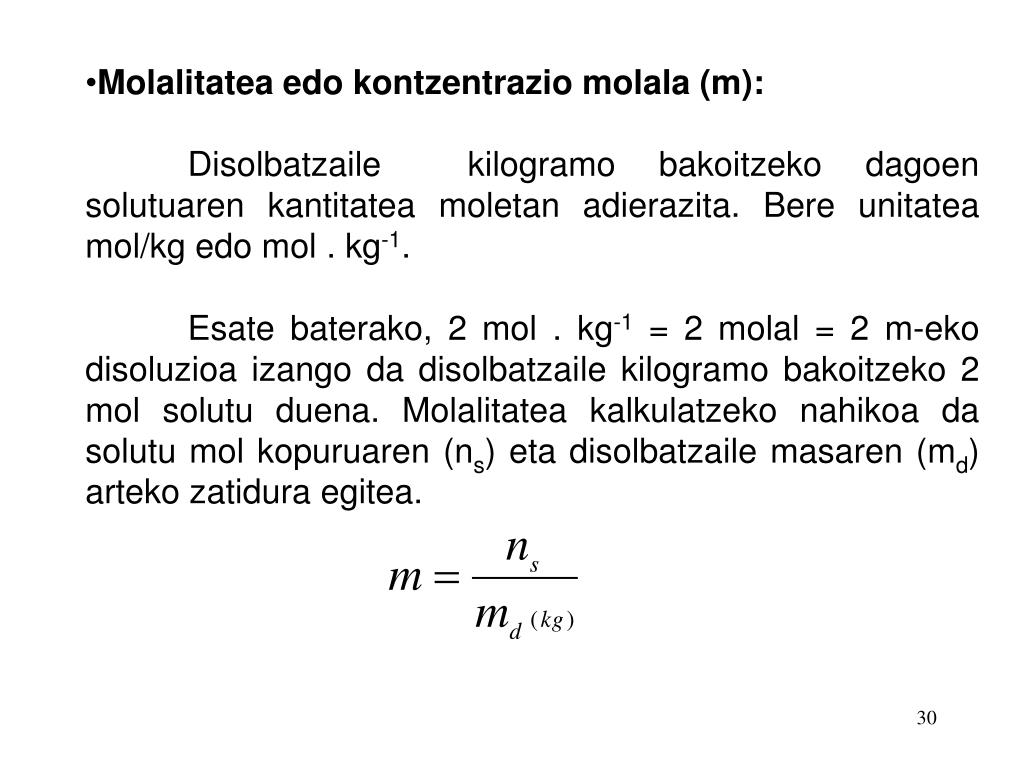 •Molalitatea edo kontzentrazio molala (m):

Disolbatzaile kilogramo bakoitzeko dagoen solutuaren kantitatea moletan adierazita. Bere unitatea mol/kg edo mol . kg$^{-1}$.

Esate baterako, 2 mol . kg$^{-1}$ = 2 molal = 2 m-eko disoluzioa izango da disolbatzaile kilogramo bakoitzeko 2 mol solutu duena. Molalitatea kalkulatzeko nahikoa da solutu mol kopuruaren (n$_s$) eta disolbatzaile masaren (m$_d$) arteko zatidura egitea.

$m = \frac{n_s}{m_{d\,(kg)}}$

30